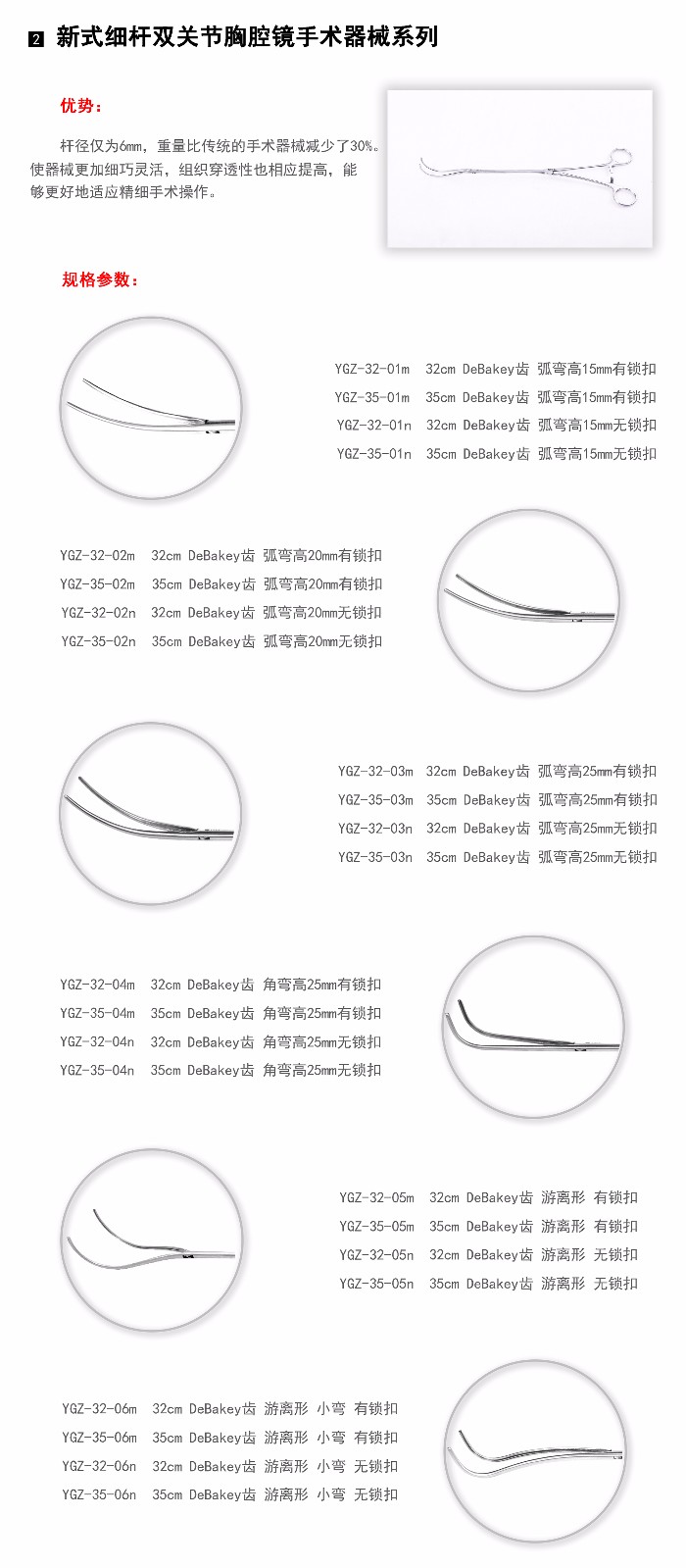 2 新式细杆双关节胸腔镜手术器械系列

优势：

杆径仅为6mm，重量比传统的手术器械减少了30%。使器械更加细巧灵活，组织穿透性也相应提高，能够更好地适应精细手术操作。

规格参数：

YGZ-32-01m 32cm DeBakey齿 弧弯高15mm有锁扣
YGZ-35-01m 35cm DeBakey齿 弧弯高15mm有锁扣
YGZ-32-01n 32cm DeBakey齿 弧弯高15mm无锁扣
YGZ-35-01n 35cm DeBakey齿 弧弯高15mm无锁扣

YGZ-32-02m 32cm DeBakey齿 弧弯高20mm有锁扣
YGZ-35-02m 35cm DeBakey齿 弧弯高20mm有锁扣
YGZ-32-02n 32cm DeBakey齿 弧弯高20mm无锁扣
YGZ-35-02n 35cm DeBakey齿 弧弯高20mm无锁扣

YGZ-32-03m 32cm DeBakey齿 弧弯高25mm有锁扣
YGZ-35-03m 35cm DeBakey齿 弧弯高25mm有锁扣
YGZ-32-03n 32cm DeBakey齿 弧弯高25mm无锁扣
YGZ-35-03n 35cm DeBakey齿 弧弯高25mm无锁扣

YGZ-32-04m 32cm DeBakey齿 角弯高25mm有锁扣
YGZ-35-04m 35cm DeBakey齿 角弯高25mm有锁扣
YGZ-32-04n 32cm DeBakey齿 角弯高25mm无锁扣
YGZ-35-04n 35cm DeBakey齿 角弯高25mm无锁扣

YGZ-32-05m 32cm DeBakey齿 游离形 有锁扣
YGZ-35-05m 35cm DeBakey齿 游离形 有锁扣
YGZ-32-05n 32cm DeBakey齿 游离形 无锁扣
YGZ-35-05n 35cm DeBakey齿 游离形 无锁扣

YGZ-32-06m 32cm DeBakey齿 游离形 小弯 有锁扣
YGZ-35-06m 35cm DeBakey齿 游离形 小弯 有锁扣
YGZ-32-06n 32cm DeBakey齿 游离形 小弯 无锁扣
YGZ-35-06n 35cm DeBakey齿 游离形 小弯 无锁扣